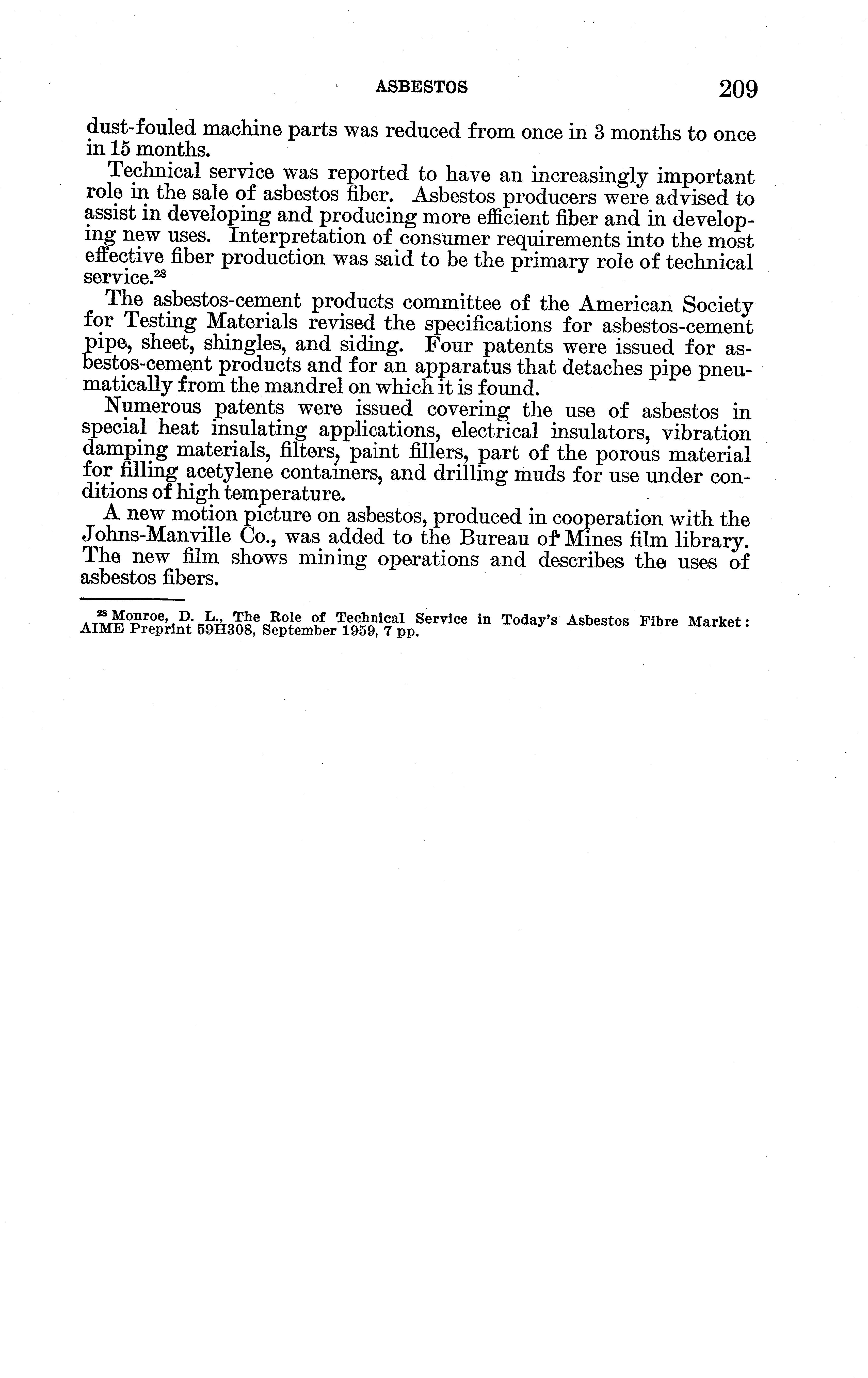 ASBESTOS 209

dust-fouled machine parts was reduced from once in 3 months to once in 15 months.

Technical service was reported to have an increasingly important role in the sale of asbestos fiber. Asbestos producers were advised to assist in developing and producing more efficient fiber and in developing new uses. Interpretation of consumer requirements into the most effective fiber production was said to be the primary role of technical service.$^{28}$

The asbestos-cement products committee of the American Society for Testing Materials revised the specifications for asbestos-cement pipe, sheet, shingles, and siding. Four patents were issued for asbestos-cement products and for an apparatus that detaches pipe pneumatically from the mandrel on which it is found.

Numerous patents were issued covering the use of asbestos in special heat insulating applications, electrical insulators, vibration damping materials, filters, paint fillers, part of the porous material for filling acetylene containers, and drilling muds for use under conditions of high temperature.

A new motion picture on asbestos, produced in cooperation with the Johns-Manville Co., was added to the Bureau of Mines film library. The new film shows mining operations and describes the uses of asbestos fibers.

$^{28}$ Monroe, D. L., The Role of Technical Service in Today's Asbestos Fibre Market: AIME Preprint 59H308, September 1959, 7 pp.